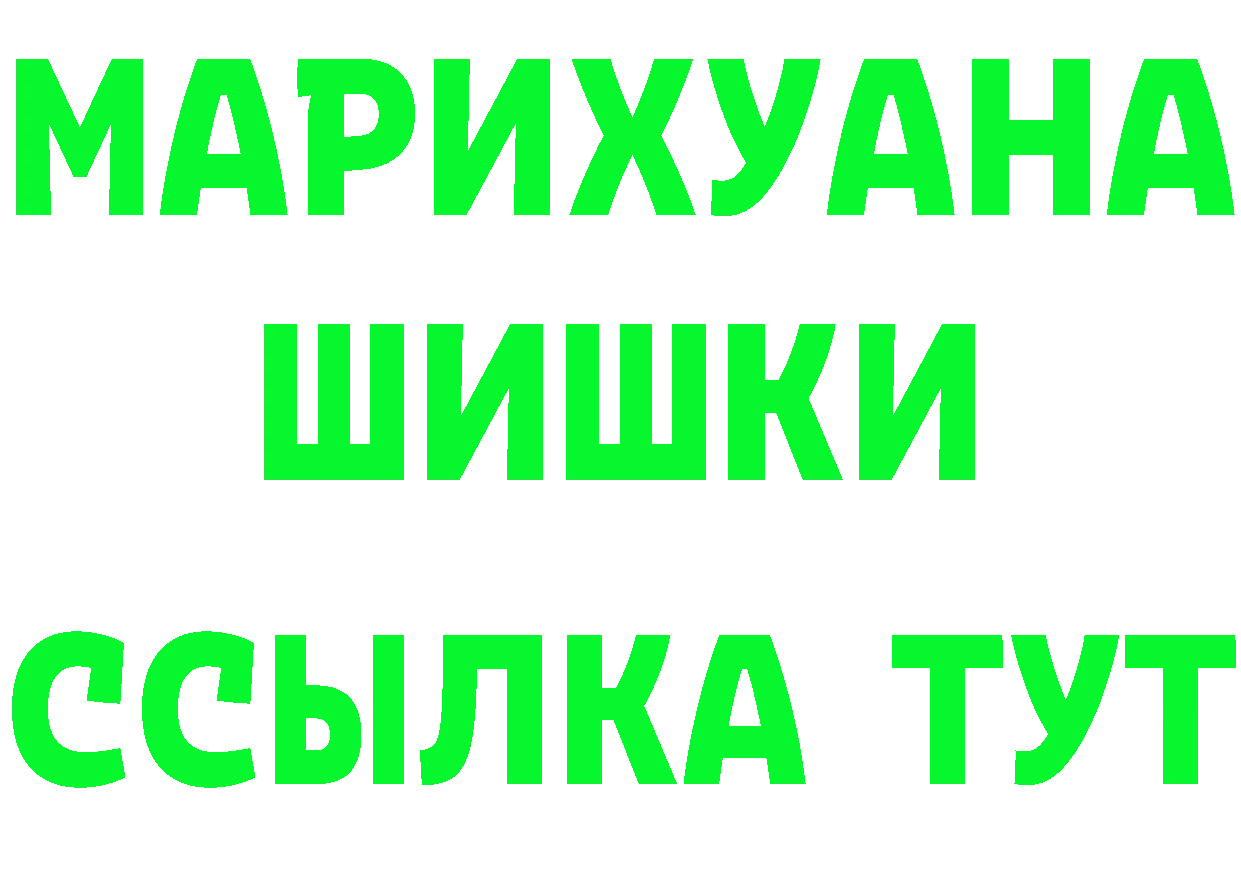 МАРИХУАНА
ШИШКИ
ССЫЛКА ТУТ